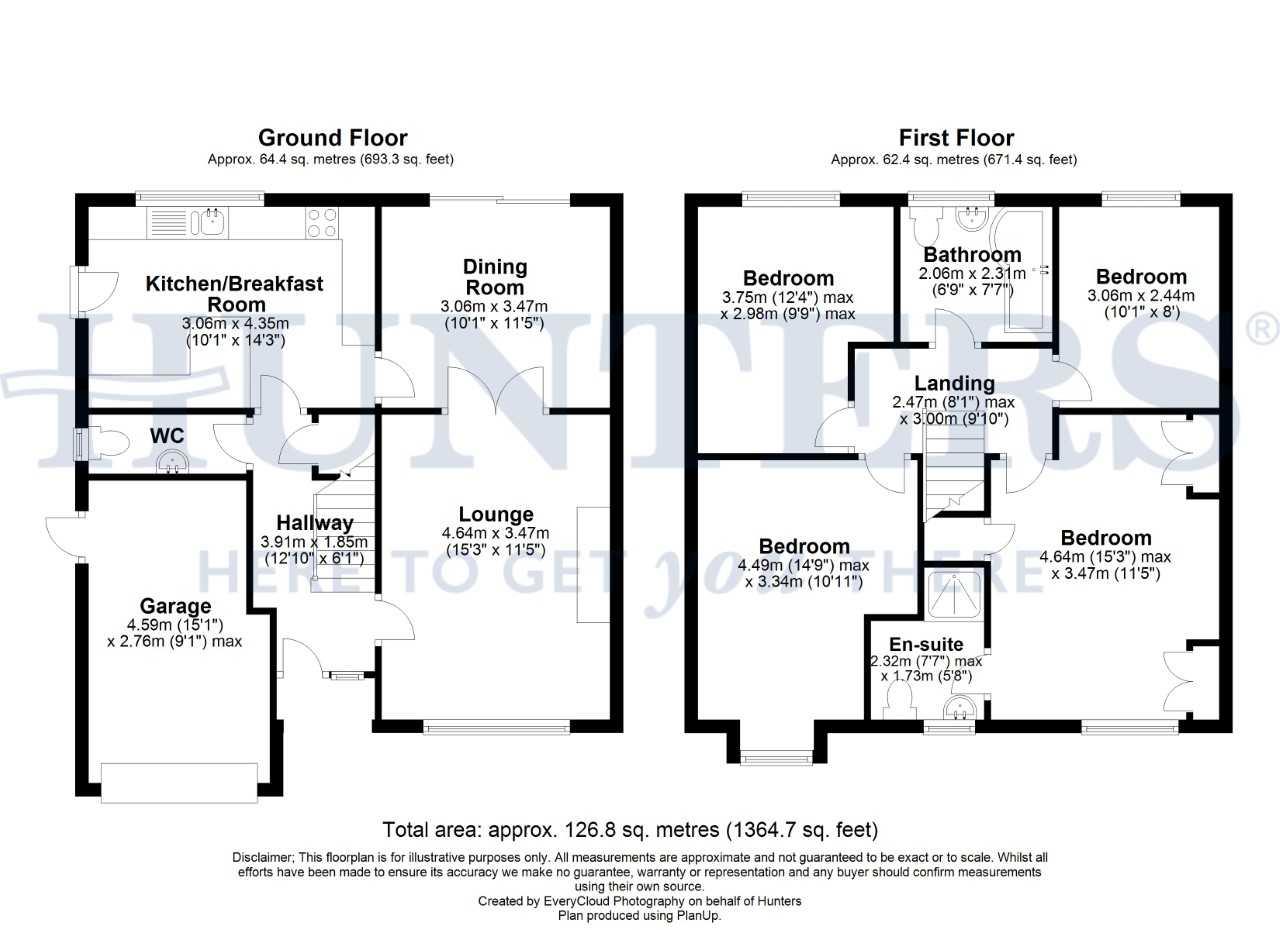 Ground Floor
Approx. 64.4 sq. metres (693.3 sq. feet)

Kitchen/Breakfast Room
3.06m x 4.35m
(10'1" x 14'3")

Dining Room
3.06m x 3.47m
(10'1" x 11'5")

WC

Hallway
3.91m x 1.85m
(12'10" x 6'1")

Lounge
4.64m x 3.47m
(15'3" x 11'5")

Garage
4.59m (15'1")
x 2.76m (9'1") max

First Floor
Approx. 62.4 sq. metres (671.4 sq. feet)

Bedroom
3.75m (12'4") max
x 2.98m (9'9") max

Bathroom
2.06m x 2.31m
(6'9" x 7'7")

Bedroom
3.06m x 2.44m
(10'1" x 8')

Landing
2.47m (8'1") max
x 3.00m (9'10")

Bedroom
4.49m (14'9") max
x 3.34m (10'11")

Bedroom
4.64m (15'3") max
x 3.47m (11'5")

En-suite
2.32m (7'7") max
x 1.73m (5'8")

HUNTERS®
HERE TO GET you THERE

Total area: approx. 126.8 sq. metres (1364.7 sq. feet)

Disclaimer; This floorplan is for illustrative purposes only. All measurements are approximate and not guaranteed to be exact or to scale. Whilst all efforts have been made to ensure its accuracy we make no guarantee, warranty or representation and any buyer should confirm measurements using their own source.
Created by EveryCloud Photography on behalf of Hunters
Plan produced using PlanUp.